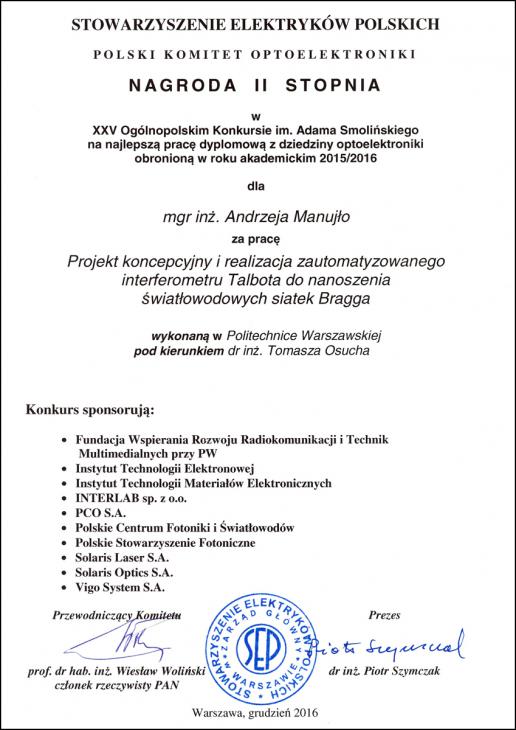 STOWARZYSZENIE ELEKTRYKÓW POLSKICH

POLSKI KOMITET OPTOELEKTRONIKI

NAGRODA II STOPNIA

w
XXV Ogólnopolskim Konkursie im. Adama Smolińskiego na najlepszą pracę dyplomową z dziedziny optoelektroniki obronioną w roku akademickim 2015/2016

dla

mgr inż. Andrzeja Manujło

za pracę

Projekt koncepcyjny i realizacja zautomatyzowanego interferometru Talbota do nanoszenia światłowodowych siatek Bragga

wykonaną w Politechnice Warszawskiej
pod kierunkiem dr inż. Tomasza Osucha

Konkurs sponsorują:

• Fundacja Wspierania Rozwoju Radiokomunikacji i Technik Multimedialnych przy PW
• Instytut Technologii Elektronowej
• Instytut Technologii Materiałów Elektronicznych
• INTERLAB sp. z o.o.
• PCO S.A.
• Polskie Centrum Fotoniki i Światłowodów
• Polskie Stowarzyszenie Fotoniczne
• Solaris Laser S.A.
• Solaris Optics S.A.
• Vigo System S.A.

Przewodniczący Komitetu

prof. dr hab. inż. Wiesław Woliński
członek rzeczywisty PAN

STOWARZYSZENIE ELEKTRYKÓW POLSKICH ZARZĄD GŁÓWNY SEP WARSZAWA

Prezes

Piotr Szymczak

dr inż. Piotr Szymczak

Warszawa, grudzień 2016